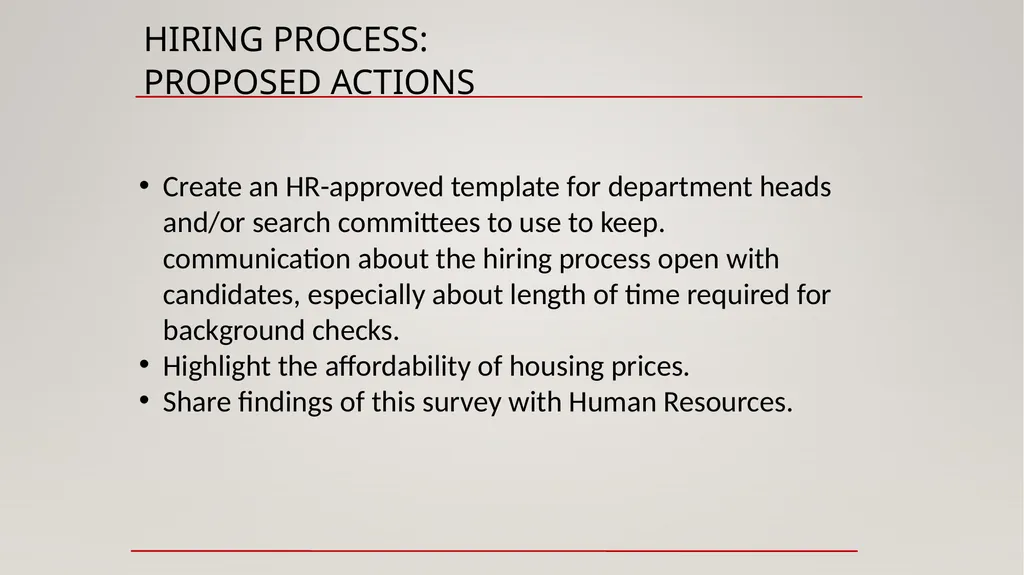 HIRING PROCESS:
PROPOSED ACTIONS

• Create an HR-approved template for department heads and/or search committees to use to keep. communication about the hiring process open with candidates, especially about length of time required for background checks.
• Highlight the affordability of housing prices.
• Share findings of this survey with Human Resources.